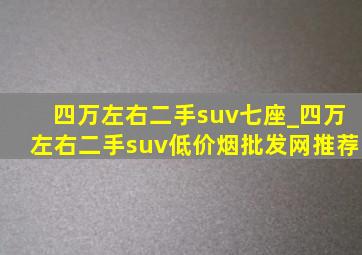 四万左右二手suv七座_四万左右二手suv低价烟批发网推荐